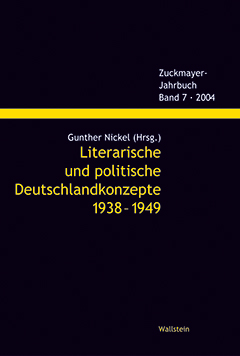 Zuckmayer-Jahrbuch
Band 7 · 2004

Gunther Nickel (Hrsg.)
Literarische und politische Deutschlandkonzepte 1938–1949

Wallstein